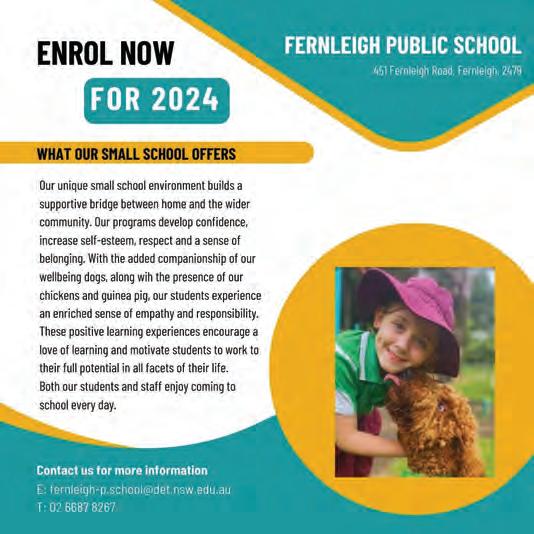 ENROL NOW

FOR 2024

FERNLEIGH PUBLIC SCHOOL

451 Fernleigh Road, Fernleigh, 2479

WHAT OUR SMALL SCHOOL OFFERS

Our unique small school environment builds a supportive bridge between home and the wider community. Our programs develop confidence, increase self-esteem, respect and a sense of belonging. With the added companionship of our wellbeing dogs, along wih the presence of our chickens and guinea pig, our students experience an enriched sense of empathy and responsibility. These positive learning experiences encourage a love of learning and motivate students to work to their full potential in all facets of their life. Both our students and staff enjoy coming to school every day.

Contact us for more information

E: fernleigh-p.school@det.nsw.edu.au
T: 02 6687 8267